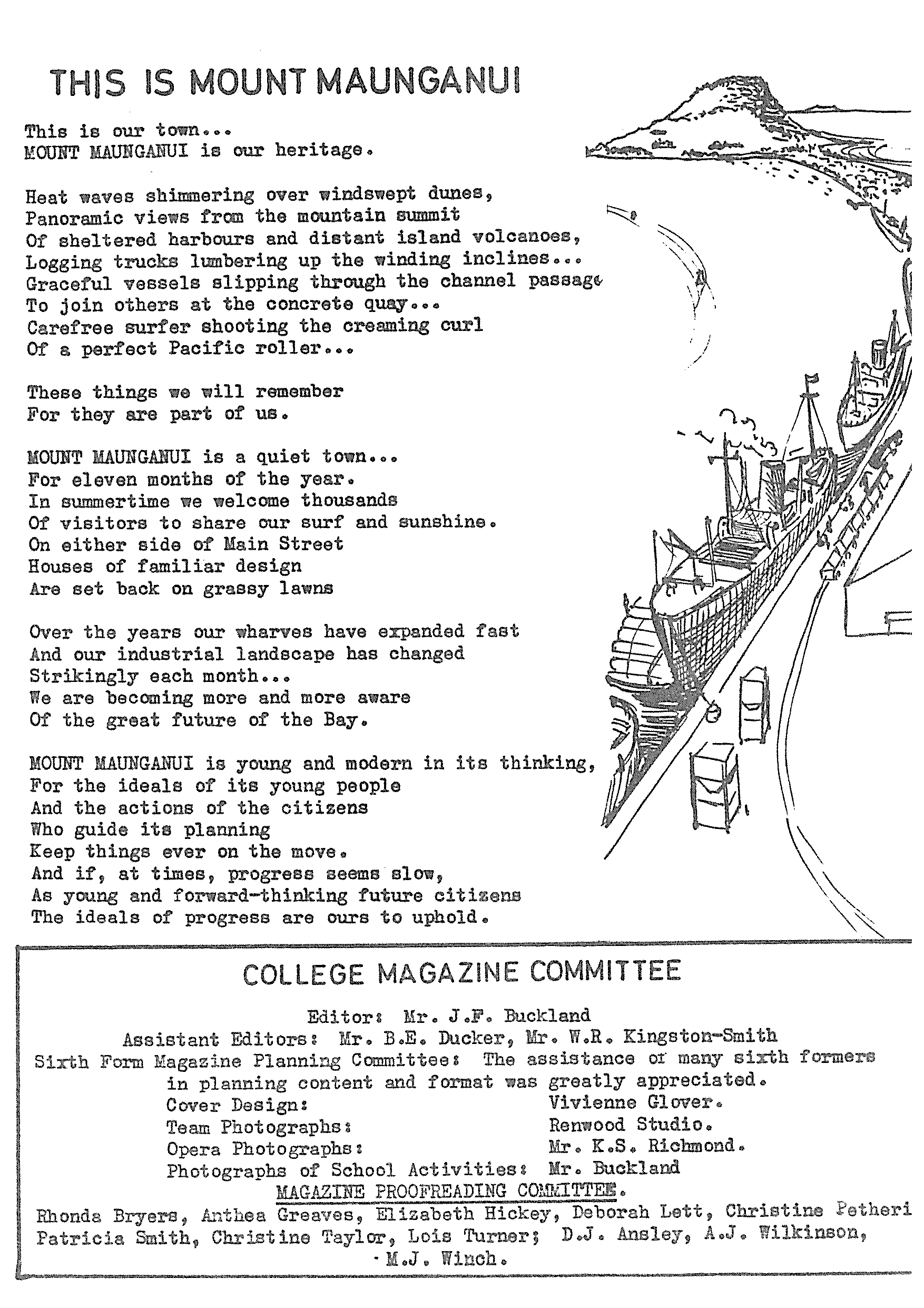 THIS IS MOUNT MAUNGANUI

This is our town...
MOUNT MAUNGANUI is our heritage.

Heat waves shimmering over windswept dunes,
Panoramic views from the mountain summit
Of sheltered harbours and distant island volcanoes,
Logging trucks lumbering up the winding inclines...
Graceful vessels slipping through the channel passage
To join others at the concrete quay...
Carefree surfer shooting the creaming curl
Of a perfect Pacific roller...

These things we will remember
For they are part of us.

MOUNT MAUNGANUI is a quiet town...
For eleven months of the year.
In summertime we welcome thousands
Of visitors to share our surf and sunshine.
On either side of Main Street
Houses of familiar design
Are set back on grassy lawns

Over the years our wharves have expanded fast
And our industrial landscape has changed
Strikingly each month...
We are becoming more and more aware
Of the great future of the Bay.

MOUNT MAUNGANUI is young and modern in its thinking,
For the ideals of its young people
And the actions of the citizens
Who guide its planning
Keep things ever on the move.
And if, at times, progress seems slow,
As young and forward-thinking future citizens
The ideals of progress are ours to uphold.

COLLEGE MAGAZINE COMMITTEE

Editor: Mr. J.F. Buckland
Assistant Editors: Mr. B.E. Ducker, Mr. W.R. Kingston-Smith
Sixth Form Magazine Planning Committee: The assistance of many sixth formers in planning content and format was greatly appreciated.
Cover Design: Vivienne Glover.
Team Photographs: Renwood Studio.
Opera Photographs: Mr. K.S. Richmond.
Photographs of School Activities: Mr. Buckland
MAGAZINE PROOFREADING COMMITTEE.
Rhonda Bryers, Anthea Greaves, Elizabeth Hickey, Deborah Lett, Christine Petheri
Patricia Smith, Christine Taylor, Lois Turner; D.J. Ansley, A.J. Wilkinson,
M.J. Winch.